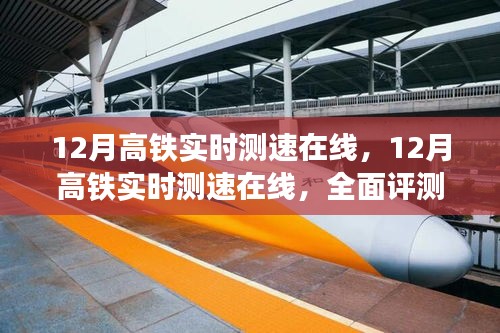 12月高铁实时测速在线，12月高铁实时测速在线，全面评测

和